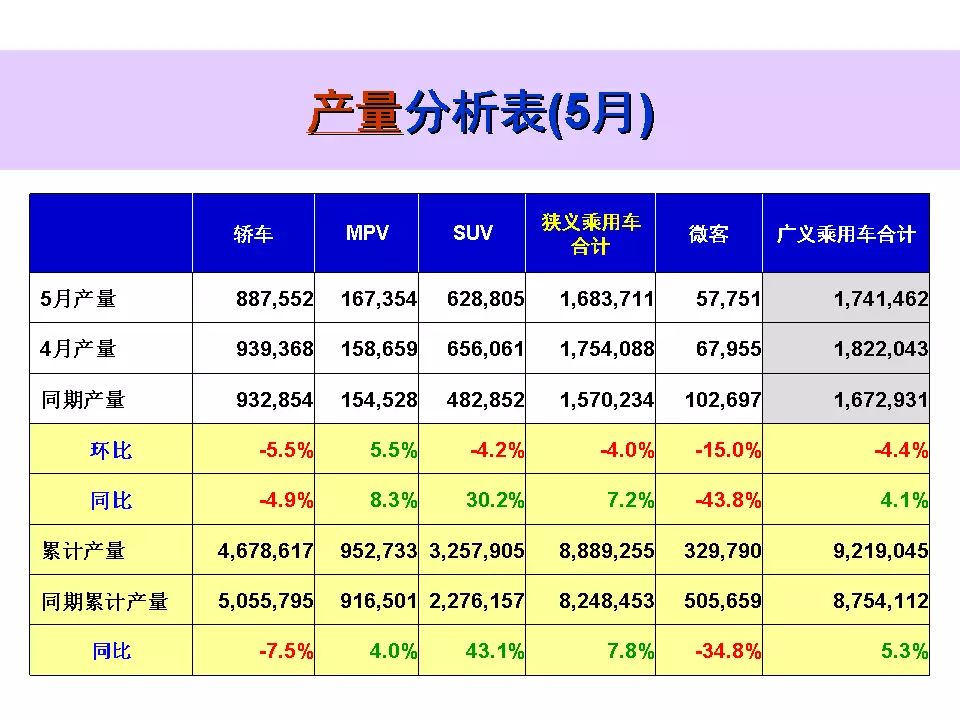 产量分析表(5月)

| | 轿车 | MPV | SUV | 狭义乘用车合计 | 微客 | 广义乘用车合计 |
|---|---|---|---|---|---|---|
| 5月产量 | 887,552 | 167,354 | 628,805 | 1,683,711 | 57,751 | 1,741,462 |
| 4月产量 | 939,368 | 158,659 | 656,061 | 1,754,088 | 67,955 | 1,822,043 |
| 同期产量 | 932,854 | 154,528 | 482,852 | 1,570,234 | 102,697 | 1,672,931 |
| 环比 | -5.5% | 5.5% | -4.2% | -4.0% | -15.0% | -4.4% |
| 同比 | -4.9% | 8.3% | 30.2% | 7.2% | -43.8% | 4.1% |
| 累计产量 | 4,678,617 | 952,733 | 3,257,905 | 8,889,255 | 329,790 | 9,219,045 |
| 同期累计产量 | 5,055,795 | 916,501 | 2,276,157 | 8,248,453 | 505,659 | 8,754,112 |
| 同比 | -7.5% | 4.0% | 43.1% | 7.8% | -34.8% | 5.3% |